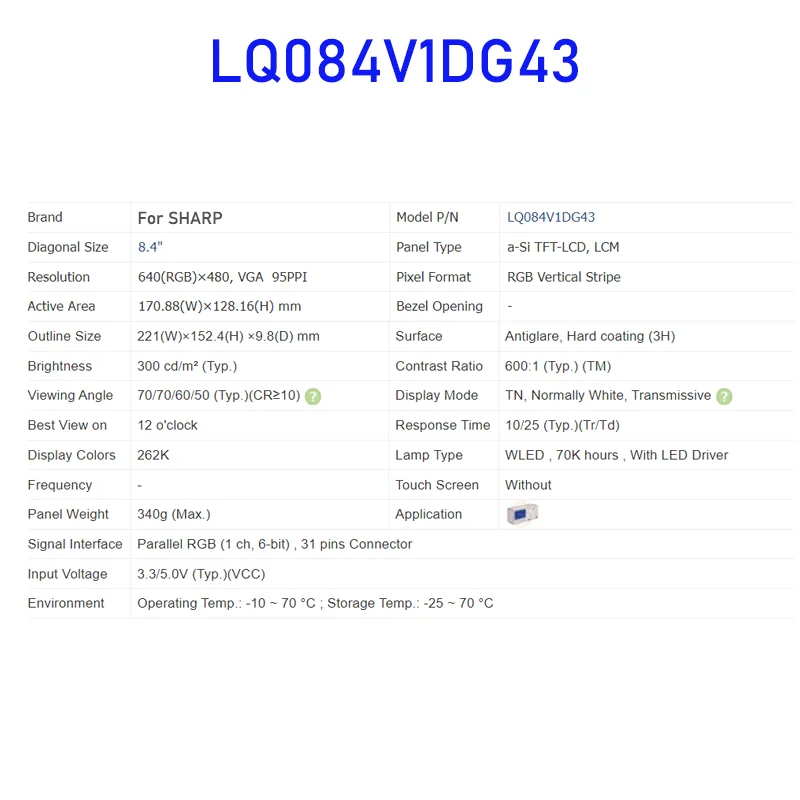 LQ084V1DG43

| Brand | For SHARP | Model P/N | LQ084V1DG43 |
|---|---|---|---|
| Diagonal Size | 8.4" | Panel Type | a-Si TFT-LCD, LCM |
| Resolution | 640(RGB)×480, VGA 95PPI | Pixel Format | RGB Vertical Stripe |
| Active Area | 170.88(W)×128.16(H) mm | Bezel Opening | - |
| Outline Size | 221(W)×152.4(H) ×9.8(D) mm | Surface | Antiglare, Hard coating (3H) |
| Brightness | 300 cd/m² (Typ.) | Contrast Ratio | 600:1 (Typ.) (TM) |
| Viewing Angle | 70/70/60/50 (Typ.)(CR≥10) | Display Mode | TN, Normally White, Transmissive |
| Best View on | 12 o'clock | Response Time | 10/25 (Typ.)(Tr/Td) |
| Display Colors | 262K | Lamp Type | WLED , 70K hours , With LED Driver |
| Frequency | - | Touch Screen | Without |
| Panel Weight | 340g (Max.) | Application | |
| Signal Interface | Parallel RGB (1 ch, 6-bit) , 31 pins Connector | | |
| Input Voltage | 3.3/5.0V (Typ.)(VCC) | | |
| Environment | Operating Temp.: -10 ~ 70 °C ; Storage Temp.: -25 ~ 70 °C | | |